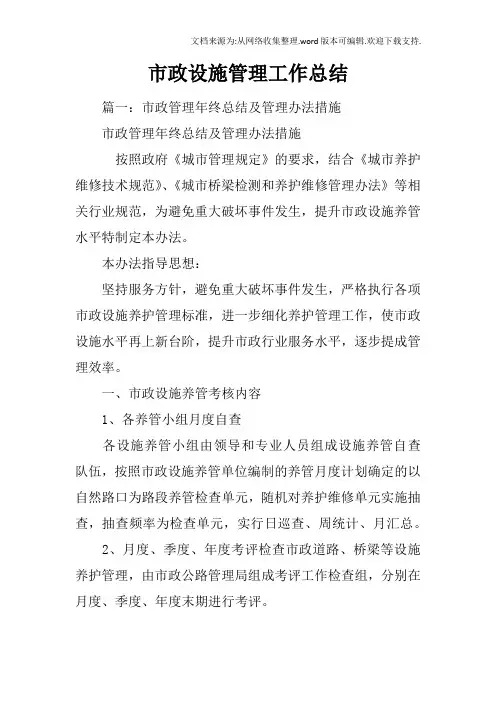 文档来源为:从网络收集整理.word版本可编辑.欢迎下载支持.

市政设施管理工作总结

篇一：市政管理年终总结及管理办法措施

市政管理年终总结及管理办法措施

按照政府《城市管理规定》的要求，结合《城市养护维修技术规范》、《城市桥梁检测和养护维修管理办法》等相关行业规范，为避免重大破坏事件发生，提升市政设施养管水平特制定本办法。

本办法指导思想：

坚持服务方针，避免重大破坏事件发生，严格执行各项市政设施养护管理标准，进一步细化养护管理工作，使市政设施水平再上新台阶，提升市政行业服务水平，逐步提成管理效率。

一、市政设施养管考核内容

1、各养管小组月度自查

各设施养管小组由领导和专业人员组成设施养管自查队伍，按照市政设施养管单位编制的养管月度计划确定的以自然路口为路段养管检查单元，随机对养护维修单元实施抽查，抽查频率为检查单元，实行日巡查、周统计、月汇总。

2、月度、季度、年度考评检查市政道路、桥梁等设施养护管理，由市政公路管理局组成考评工作检查组，分别在月度、季度、年度末期进行考评。